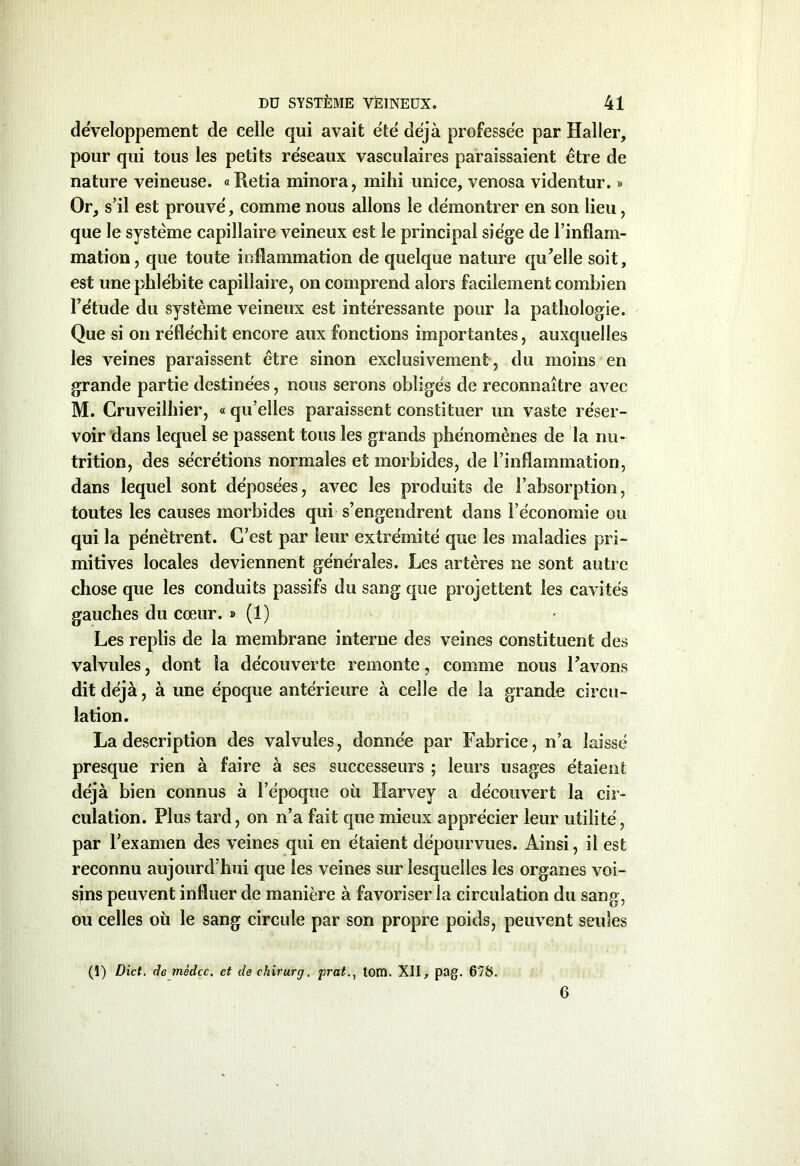 DU SYSTÈME VEINEUX. 41

développement de celle qui avait été déjà professée par Haller, pour qui tous les petits réseaux vasculaires paraissaient être de nature veineuse. « Retia minora, mihi unice, venosa videntur. » Or, s'il est prouvé, comme nous allons le démontrer en son lieu, que le système capillaire veineux est le principal siége de l'inflammation, que toute inflammation de quelque nature qu'elle soit, est une phlébite capillaire, on comprend alors facilement combien l'étude du système veineux est intéressante pour la pathologie. Que si on réfléchit encore aux fonctions importantes, auxquelles les veines paraissent être sinon exclusivement, du moins en grande partie destinées, nous serons obligés de reconnaître avec M. Cruveilhier, « qu'elles paraissent constituer un vaste réservoir dans lequel se passent tous les grands phénomènes de la nutrition, des sécrétions normales et morbides, de l'inflammation, dans lequel sont déposées, avec les produits de l'absorption, toutes les causes morbides qui s'engendrent dans l'économie ou qui la pénètrent. C'est par leur extrémité que les maladies primitives locales deviennent générales. Les artères ne sont autre chose que les conduits passifs du sang que projettent les cavités gauches du cœur. » (1)

Les replis de la membrane interne des veines constituent des valvules, dont la découverte remonte, comme nous l'avons dit déjà, à une époque antérieure à celle de la grande circulation.

La description des valvules, donnée par Fabrice, n'a laissé presque rien à faire à ses successeurs ; leurs usages étaient déjà bien connus à l'époque où Harvey a découvert la circulation. Plus tard, on n'a fait que mieux apprécier leur utilité, par l'examen des veines qui en étaient dépourvues. Ainsi, il est reconnu aujourd'hui que les veines sur lesquelles les organes voisins peuvent influer de manière à favoriser la circulation du sang, ou celles où le sang circule par son propre poids, peuvent seules

(1) Dict. de médec. et de chirurg. prat., tom. XII, pag. 678.

6